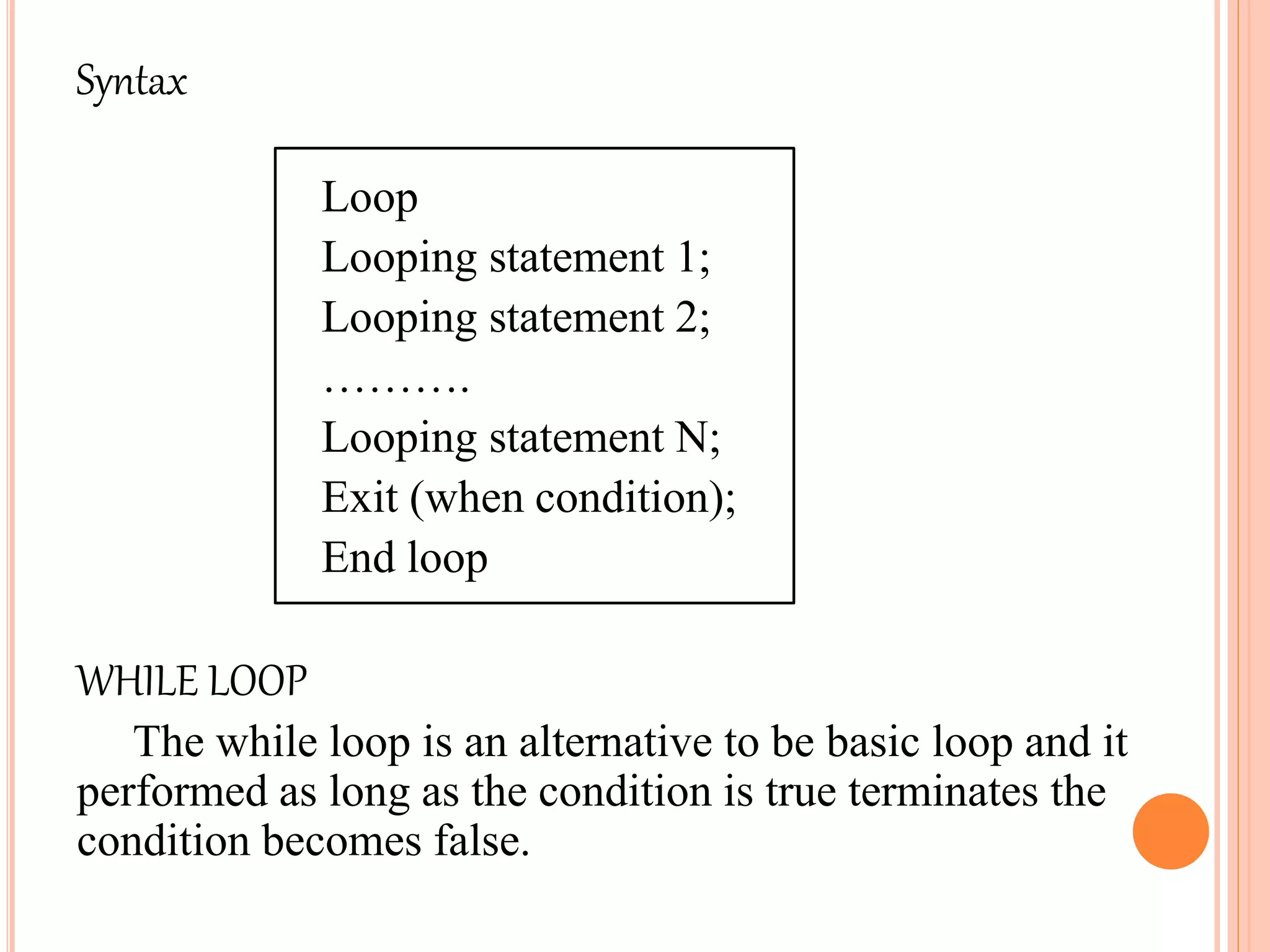 Syntax

Loop
Looping statement 1;
Looping statement 2;
……….
Looping statement N;
Exit (when condition);
End loop

WHILE LOOP

The while loop is an alternative to be basic loop and it performed as long as the condition is true terminates the condition becomes false.